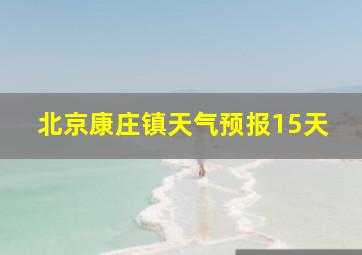 北京康庄镇天气预报15天